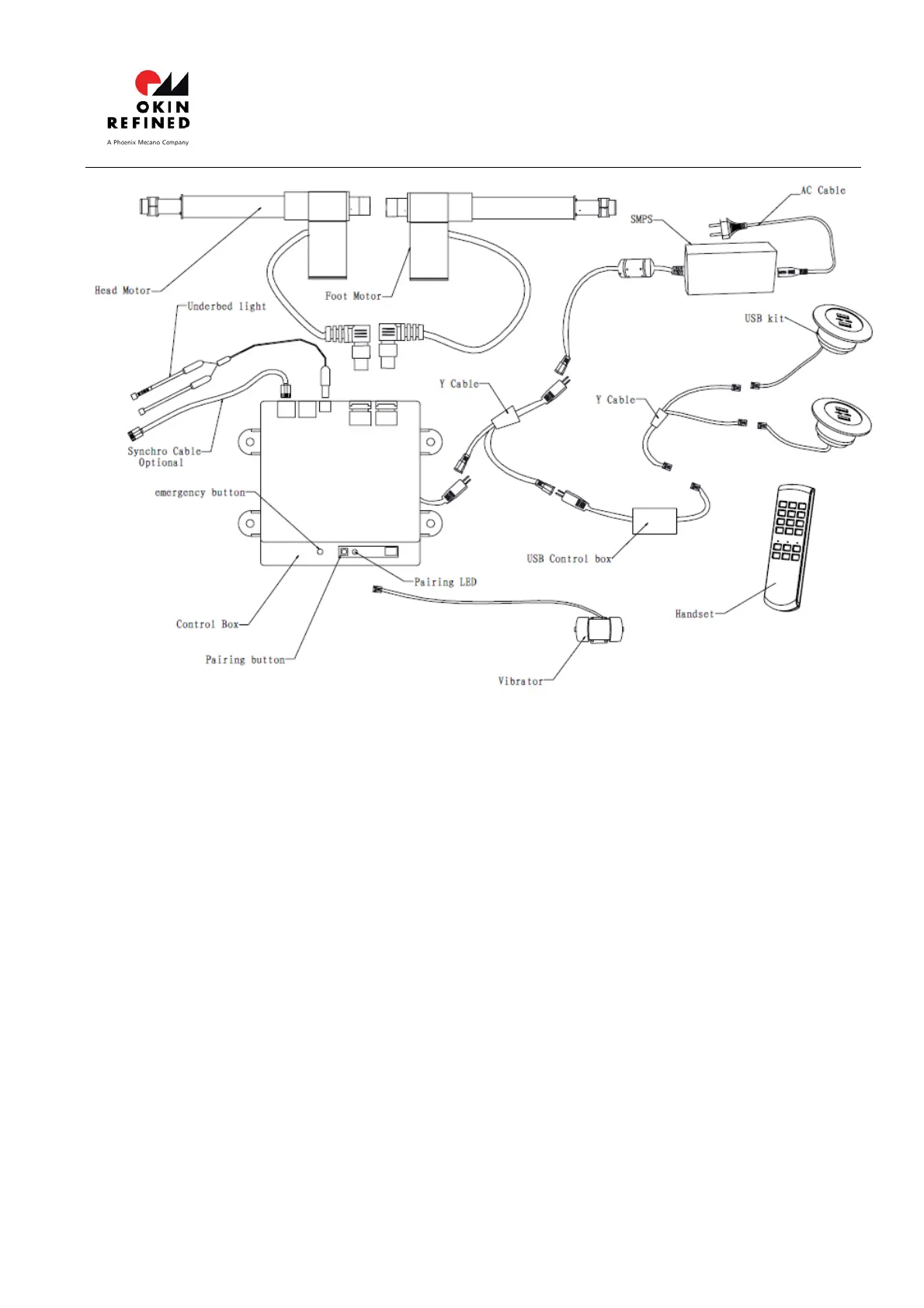 OKIN
REFINED
A Phoenix Mecano Company

AC Cable
SMPS
Head Motor
Foot Motor
Underbed light
USB kit
Y Cable
Y Cable
Synchro Cable
Optional
emergency button
USB Control box
Pairing LED
Handset
Control Box
Pairing button
Vibrator